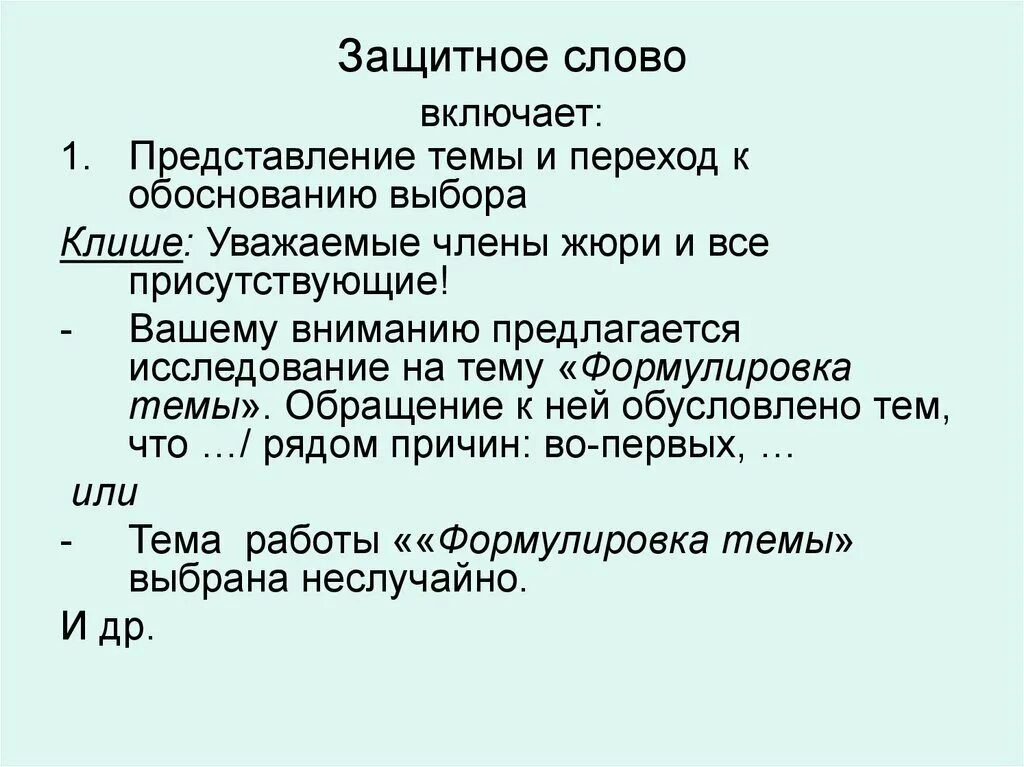 Защитное слово

включает:

1. Представление темы и переход к обоснованию выбора

Клише: Уважаемые члены жюри и все присутствующие!

- Вашему вниманию предлагается исследование на тему «Формулировка темы». Обращение к ней обусловлено тем, что …/ рядом причин: во-первых, …

или

- Тема работы ««Формулировка темы» выбрана неслучайно.

И др.